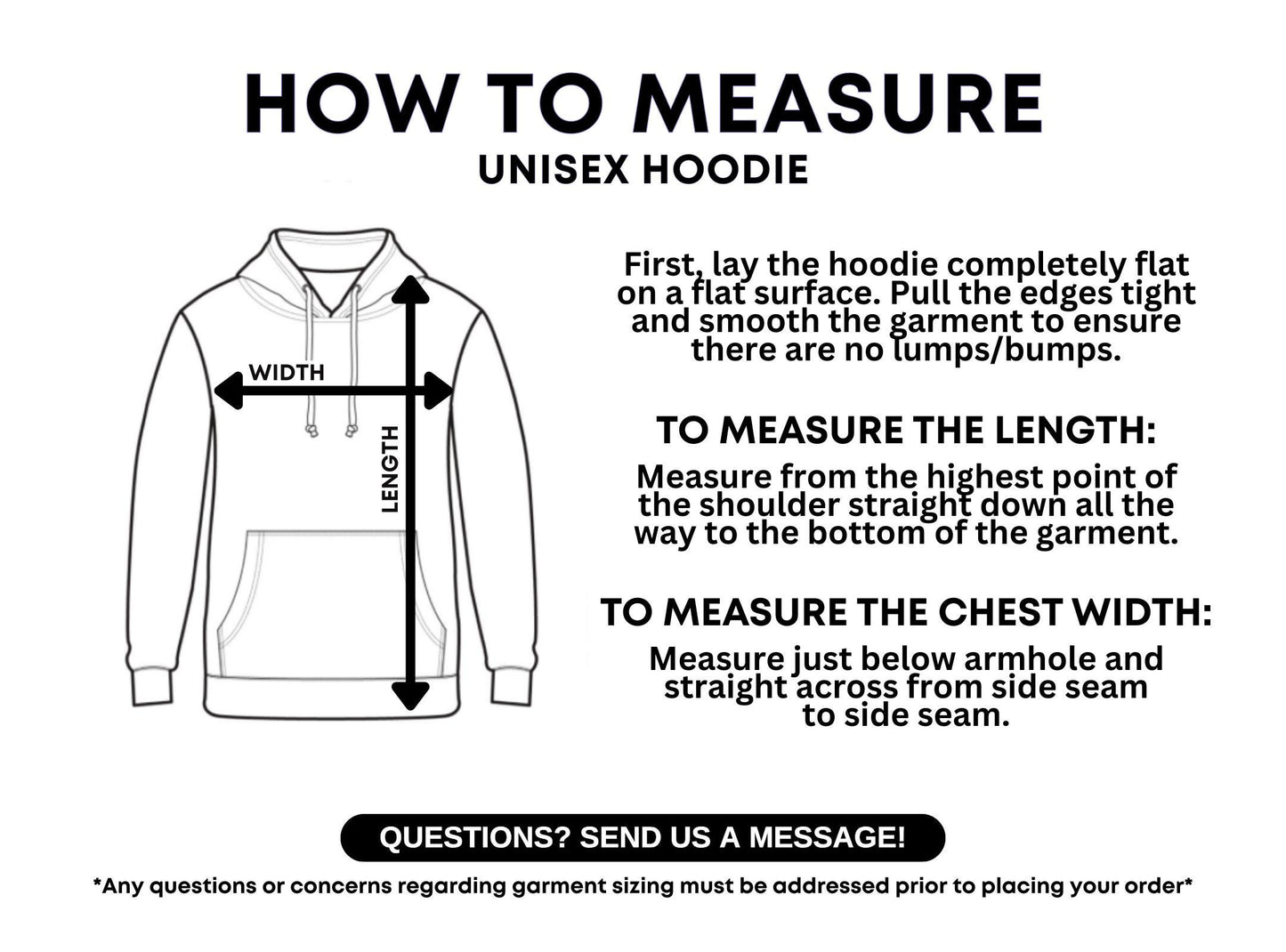 HOW TO MEASURE
UNISEX HOODIE

WIDTH

LENGTH

First, lay the hoodie completely flat on a flat surface. Pull the edges tight and smooth the garment to ensure there are no lumps/bumps.

TO MEASURE THE LENGTH:
Measure from the highest point of the shoulder straight down all the way to the bottom of the garment.

TO MEASURE THE CHEST WIDTH:
Measure just below armhole and straight across from side seam to side seam.

QUESTIONS? SEND US A MESSAGE!

*Any questions or concerns regarding garment sizing must be addressed prior to placing your order*